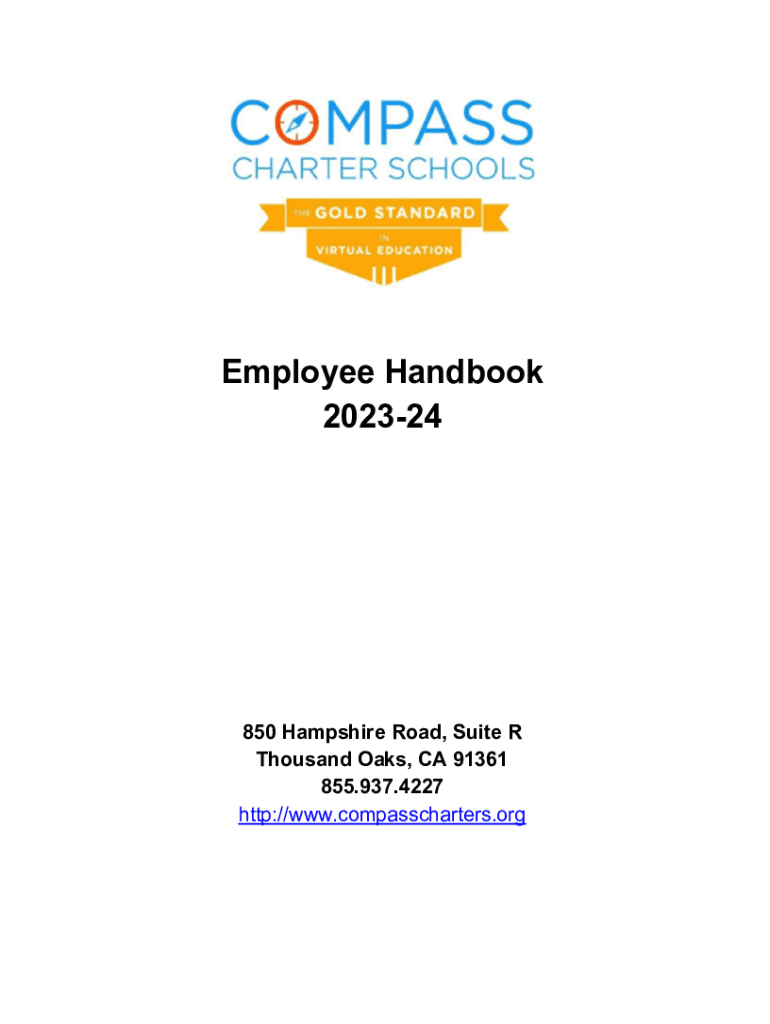 COMPASS
CHARTER SCHOOLS
THE GOLD STANDARD
IN
VIRTUAL EDUCATION

Employee Handbook
2023-24

850 Hampshire Road, Suite R
Thousand Oaks, CA 91361
855.937.4227
http://www.compasscharters.org